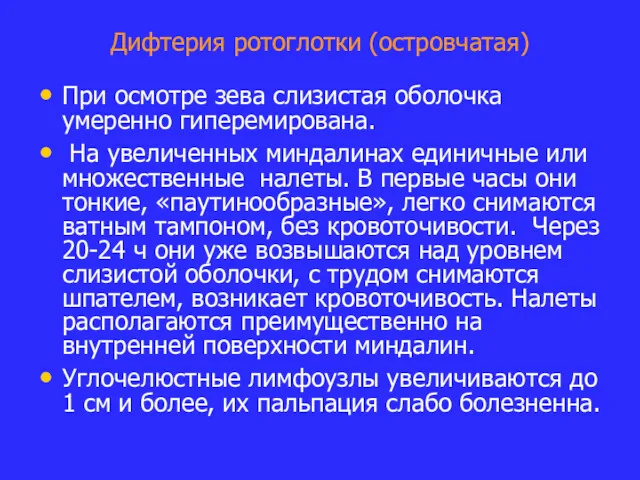 Дифтерия ротоглотки (островчатая)

• При осмотре зева слизистая оболочка умеренно гиперемирована.

• На увеличенных миндалинах единичные или множественные налеты. В первые часы они тонкие, «паутинообразные», легко снимаются ватным тампоном, без кровоточивости. Через 20-24 ч они уже возвышаются над уровнем слизистой оболочки, с трудом снимаются шпателем, возникает кровоточивость. Налеты располагаются преимущественно на внутренней поверхности миндалин.

• Углочелюстные лимфоузлы увеличиваются до 1 см и более, их пальпация слабо болезненна.